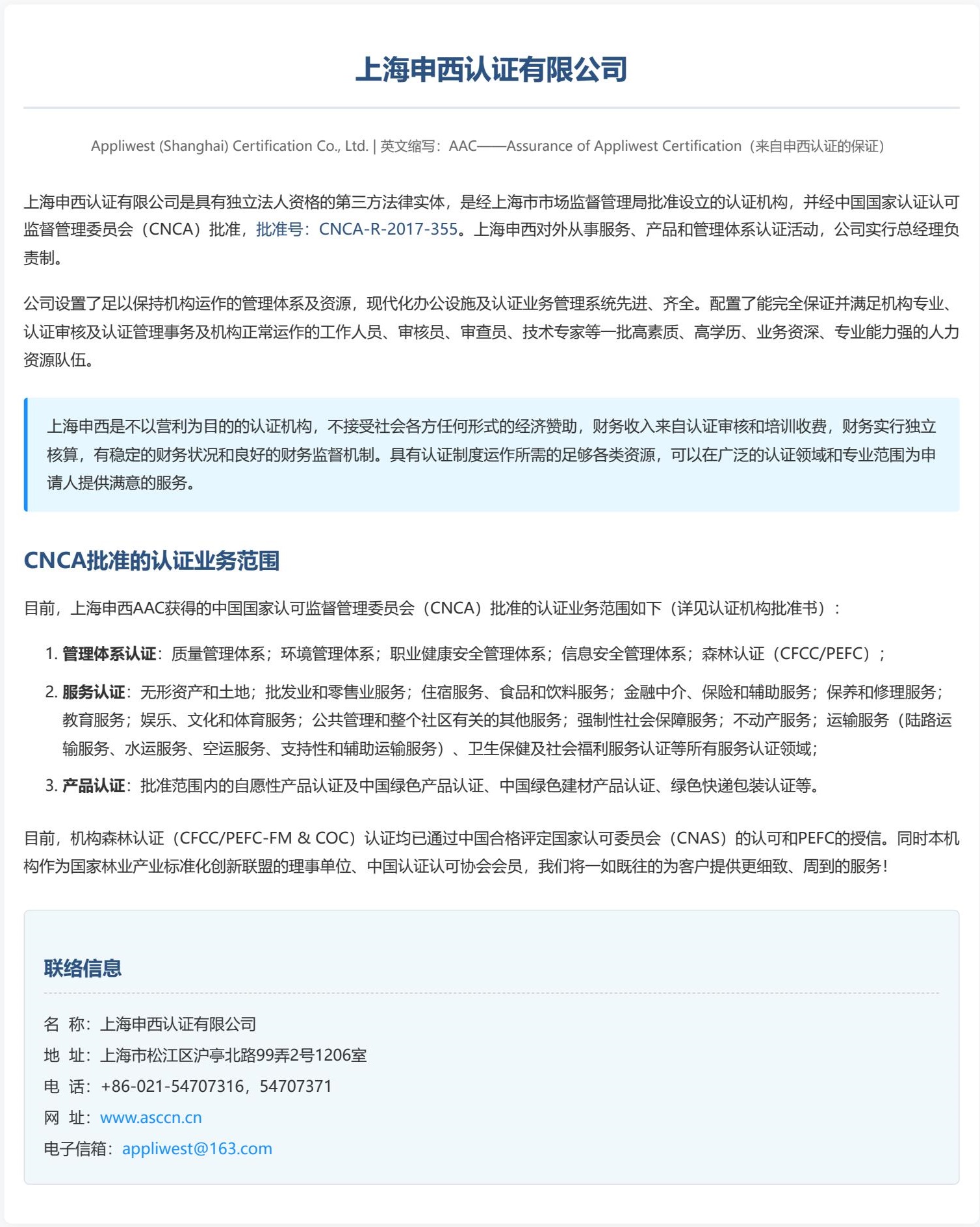 上海申西认证有限公司

Appliwest (Shanghai) Certification Co., Ltd. | 英文缩写：AAC——Assurance of Appliwest Certification（来自申西认证的保证）

上海申西认证有限公司是具有独立法人资格的第三方法律实体，是经上海市市场监督管理局批准设立的认证机构，并经中国国家认证认可监督管理委员会（CNCA）批准，批准号：CNCA-R-2017-355。上海申西对外从事服务、产品和管理体系认证活动，公司实行总经理负责制。

公司设置了足以保持机构运作的管理体系及资源，现代化办公设施及认证业务管理系统先进、齐全。配置了能完全保证并满足机构专业、认证审核及认证管理事务及机构正常运作的工作人员、审核员、审查员、技术专家等一批高素质、高学历、业务资深、专业能力强的人力资源队伍。

上海申西是不以营利为目的的认证机构，不接受社会各方任何形式的经济赞助，财务收入来自认证审核和培训收费，财务实行独立核算，有稳定的财务状况和良好的财务监督机制。具有认证制度运作所需的足够各类资源，可以在广泛的认证领域和专业范围为申请人提供满意的服务。

CNCA批准的认证业务范围

目前，上海申西AAC获得的中国国家认可监督管理委员会（CNCA）批准的认证业务范围如下（详见认证机构批准书）：

1. 管理体系认证：质量管理体系；环境管理体系；职业健康安全管理体系；信息安全管理体系；森林认证（CFCC/PEFC）；
2. 服务认证：无形资产和土地；批发业和零售业服务；住宿服务、食品和饮料服务；金融中介、保险和辅助服务；保养和修理服务；教育服务；娱乐、文化和体育服务；公共管理和整个社区有关的其他服务；强制性社会保障服务；不动产服务；运输服务（陆路运输服务、水运服务、空运服务、支持性和辅助运输服务）、卫生保健及社会福利服务认证等所有服务认证领域；
3. 产品认证：批准范围内的自愿性产品认证及中国绿色产品认证、中国绿色建材产品认证、绿色快递包装认证等。

目前，机构森林认证（CFCC/PEFC-FM & COC）认证均已通过中国合格评定国家认可委员会（CNAS）的认可和PEFC的授信。同时本机构作为国家林业产业标准化创新联盟的理事单位、中国认证认可协会会员，我们将一如既往的为客户提供更细致、周到的服务！

联络信息

名 称：上海申西认证有限公司
地 址：上海市松江区沪亭北路99弄2号1206室
电 话：+86-021-54707316，54707371
网 址：www.asccn.cn
电子信箱：appliwest@163.com